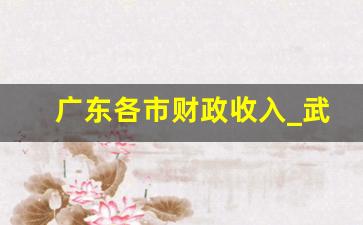 广东各市财政收入_武